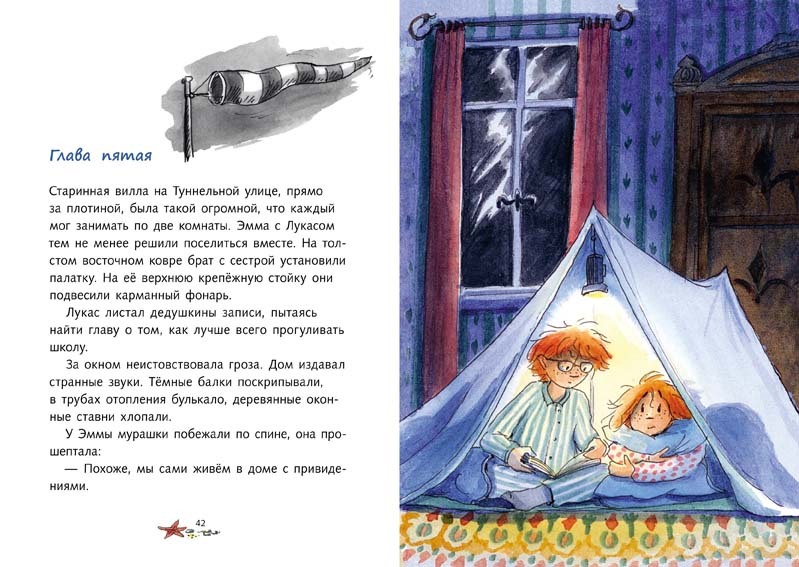 Глава пятая

Старинная вилла на Туннельной улице, прямо за плотиной, была такой огромной, что каждый мог занимать по две комнаты. Эмма с Лукасом тем не менее решили поселиться вместе. На толстом восточном ковре брат с сестрой установили палатку. На её верхнюю крепёжную стойку они подвесили карманный фонарь.

Лукас листал дедушкины записи, пытаясь найти главу о том, как лучше всего прогуливать школу.

За окном неистовствовала гроза. Дом издавал странные звуки. Тёмные балки поскрипывали, в трубах отопления булькало, деревянные оконные ставни хлопали.

У Эммы мурашки побежали по спине, она прошептала:

— Похоже, мы сами живём в доме с привидениями.

42